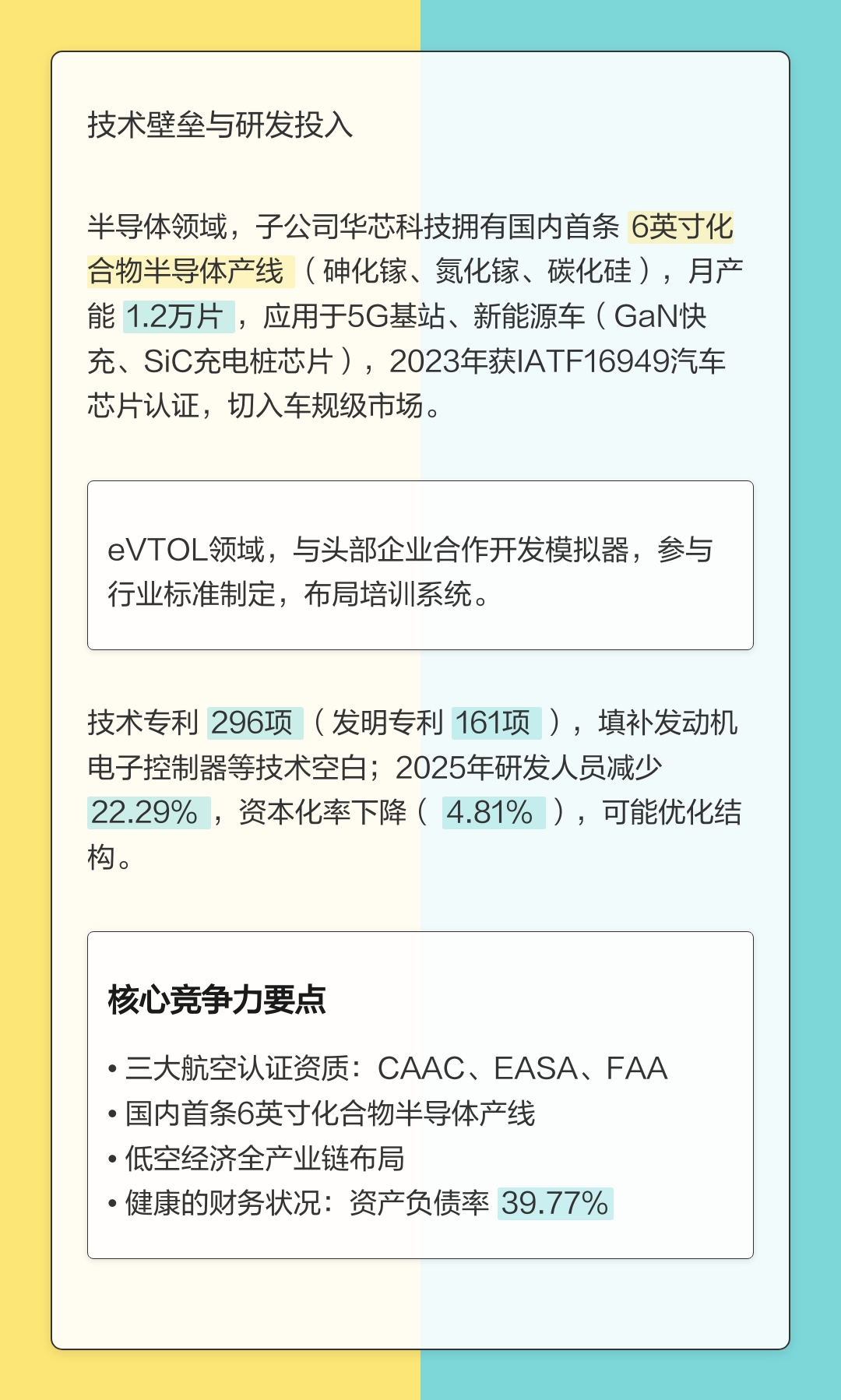 技术壁垒与研发投入

半导体领域，子公司华芯科技拥有国内首条6英寸化合物半导体产线（砷化镓、氮化镓、碳化硅），月产能1.2万片，应用于5G基站、新能源车（GaN快充、SiC充电桩芯片），2023年获IATF16949汽车芯片认证，切入车规级市场。

eVTOL领域，与头部企业合作开发模拟器，参与行业标准制定，布局培训系统。

技术专利296项（发明专利161项），填补发动机电子控制器等技术空白；2025年研发人员减少22.29%，资本化率下降（4.81%），可能优化结构。

核心竞争力要点

• 三大航空认证资质：CAAC、EASA、FAA
• 国内首条6英寸化合物半导体产线
• 低空经济全产业链布局
• 健康的财务状况：资产负债率39.77%